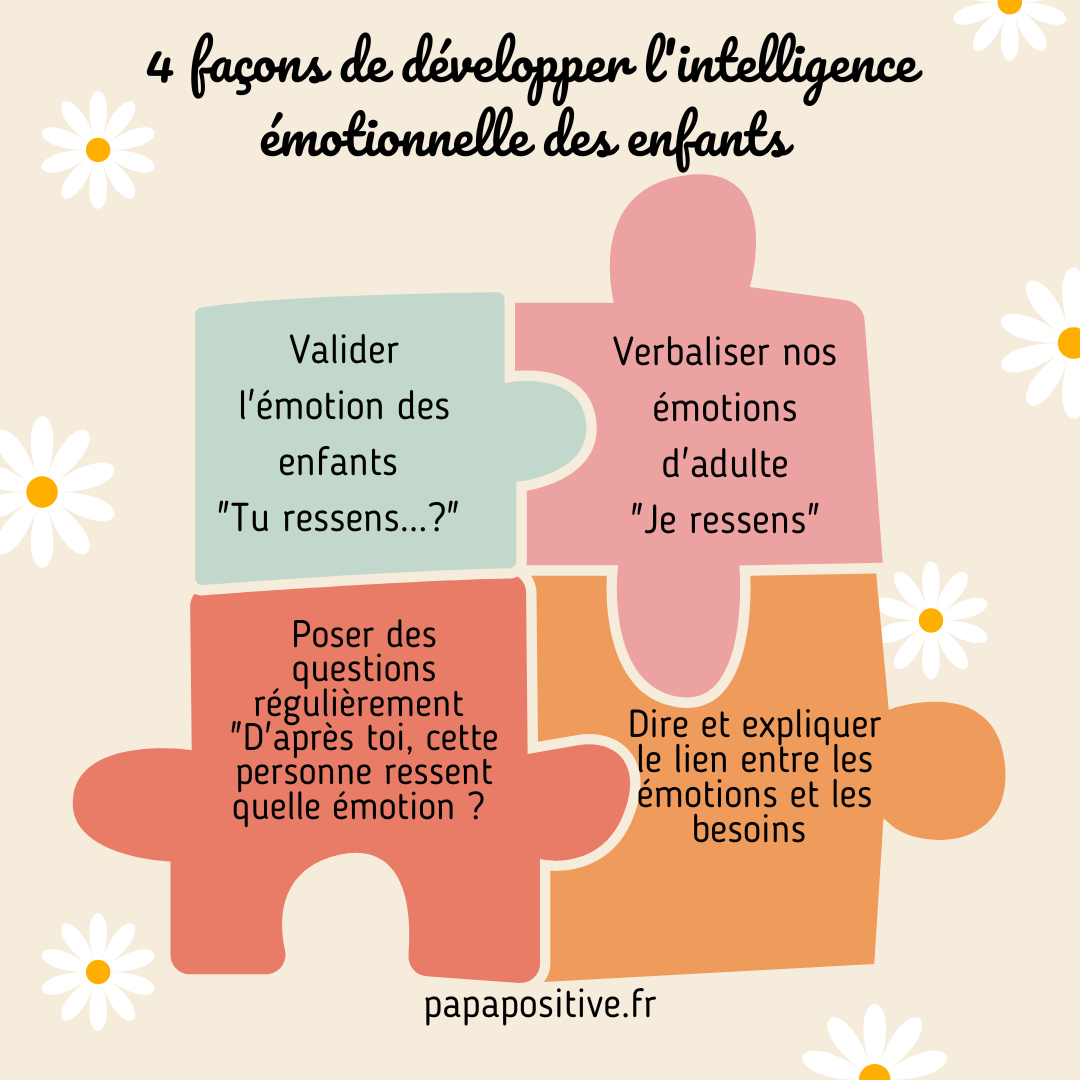 4 façons de développer l'intelligence émotionnelle des enfants

Valider l'émotion des enfants "Tu ressens...?"

Verbaliser nos émotions d'adulte "Je ressens"

Poser des questions régulièrement "D'après toi, cette personne ressent quelle émotion ?

Dire et expliquer le lien entre les émotions et les besoins

papapositive.fr